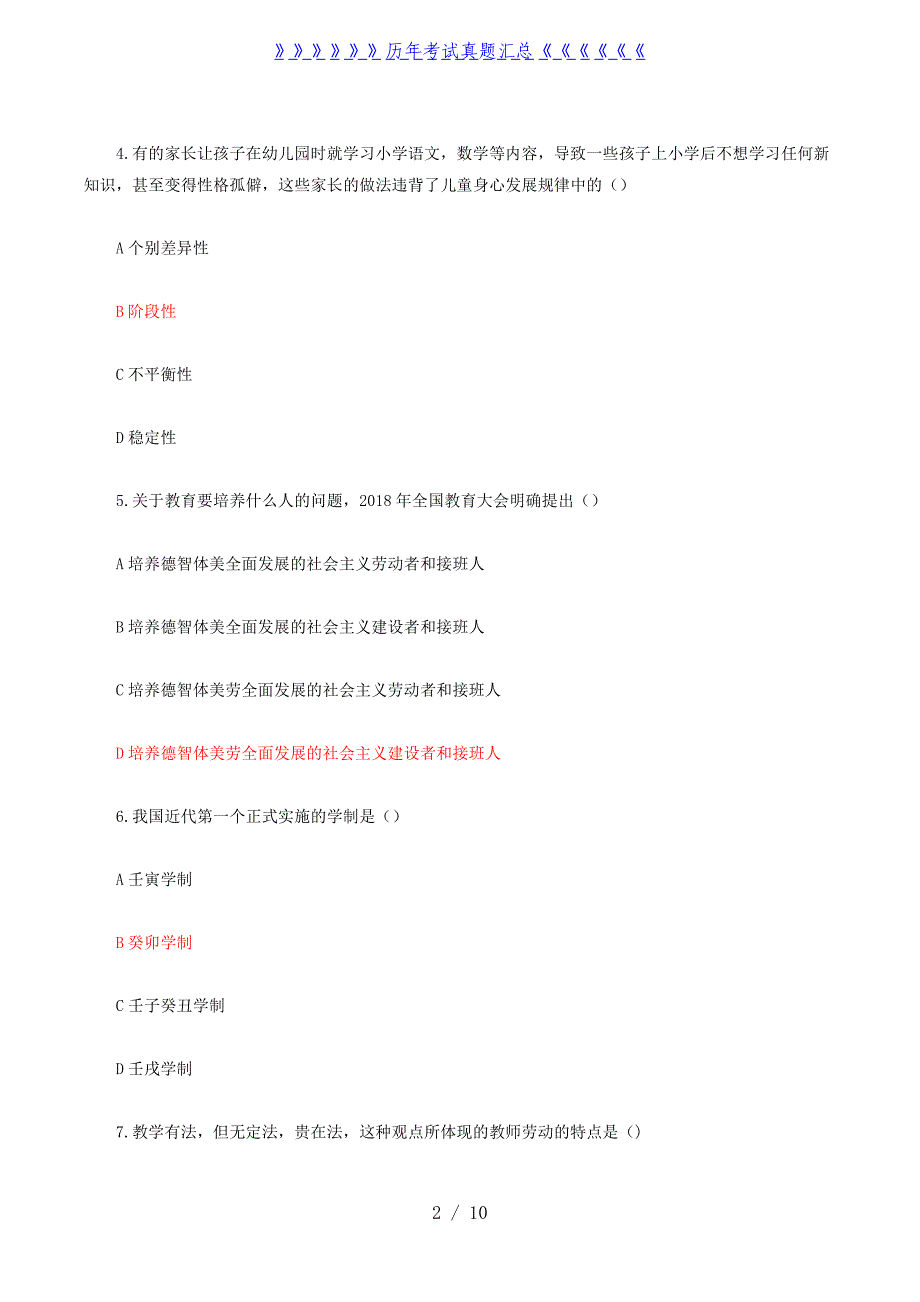 》》》》》》历年考试真题汇总《《《《《《

4.有的家长让孩子在幼儿园时就学习小学语文，数学等内容，导致一些孩子上小学后不想学习任何新知识，甚至变得性格孤僻，这些家长的做法违背了儿童身心发展规律中的（）

A 个别差异性

B 阶段性

C 不平衡性

D 稳定性

5.关于教育要培养什么人的问题，2018 年全国教育大会明确提出（）

A 培养德智体美全面发展的社会主义劳动者和接班人

B 培养德智体美全面发展的社会主义建设者和接班人

C 培养德智体美劳全面发展的社会主义劳动者和接班人

D 培养德智体美劳全面发展的社会主义建设者和接班人

6.我国近代第一个正式实施的学制是（）

A 壬寅学制

B 癸卯学制

C 壬子癸丑学制

D 壬戌学制

7.教学有法，但无定法，贵在法，这种观点所体现的教师劳动的特点是（）

2 / 10